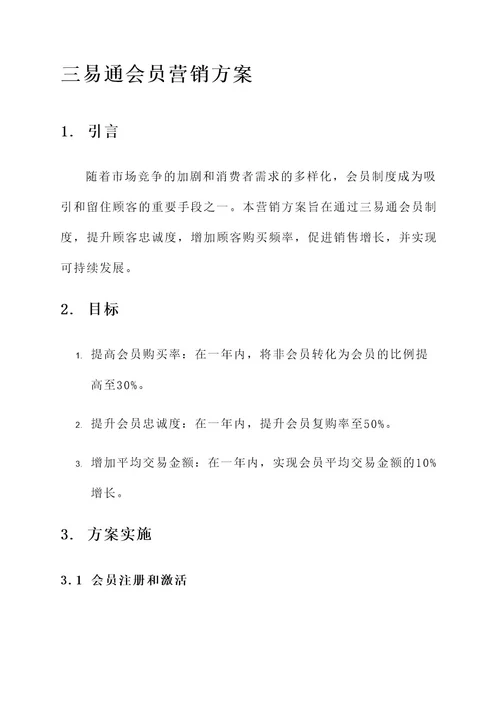 三易通会员营销方案

1. 引言

随着市场竞争的加剧和消费者需求的多样化，会员制度成为吸引和留住顾客的重要手段之一。本营销方案旨在通过三易通会员制度，提升顾客忠诚度，增加顾客购买频率，促进销售增长，并实现可持续发展。

2. 目标

1. 提高会员购买率：在一年内，将非会员转化为会员的比例提高至30%。

2. 提升会员忠诚度：在一年内，提升会员复购率至50%。

3. 增加平均交易金额：在一年内，实现会员平均交易金额的10%增长。

3. 方案实施

3.1 会员注册和激活